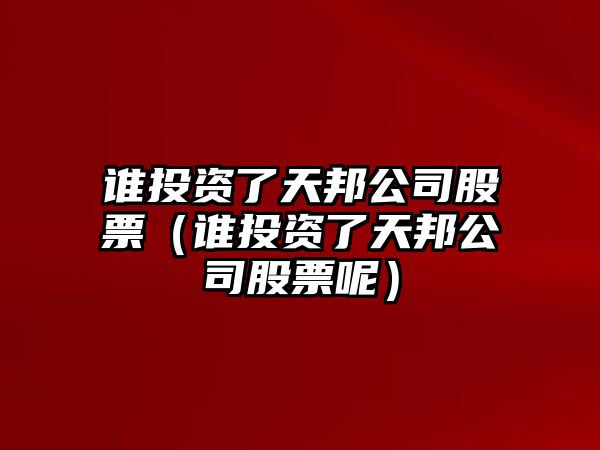 谁投资了天邦公司股票（谁投资了天邦公司股票呢）